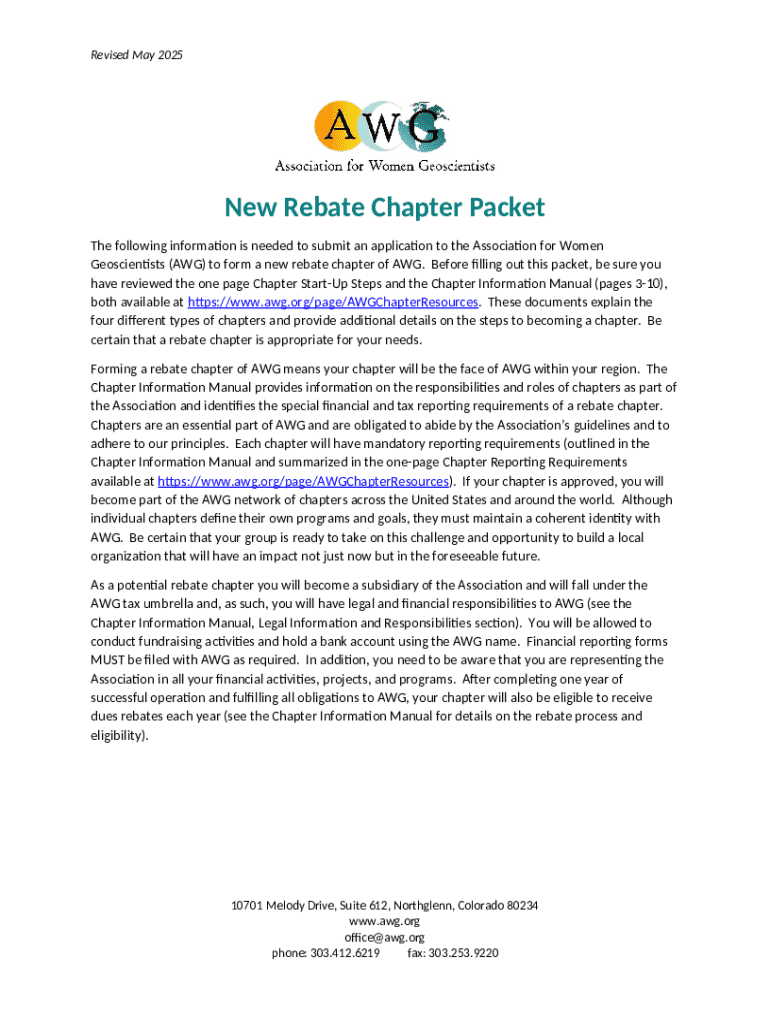 Revised May 2025

AWG

Association for Women Geoscientists

New Rebate Chapter Packet

The following information is needed to submit an application to the Association for Women Geoscientists (AWG) to form a new rebate chapter of AWG. Before filling out this packet, be sure you have reviewed the one page Chapter Start-Up Steps and the Chapter Information Manual (pages 3-10), both available at https://www.awg.org/page/AWGChapterResources. These documents explain the four different types of chapters and provide additional details on the steps to becoming a chapter. Be certain that a rebate chapter is appropriate for your needs.

Forming a rebate chapter of AWG means your chapter will be the face of AWG within your region. The Chapter Information Manual provides information on the responsibilities and roles of chapters as part of the Association and identifies the special financial and tax reporting requirements of a rebate chapter. Chapters are an essential part of AWG and are obligated to abide by the Association's guidelines and to adhere to our principles. Each chapter will have mandatory reporting requirements (outlined in the Chapter Information Manual and summarized in the one-page Chapter Reporting Requirements available at https://www.awg.org/page/AWGChapterResources). If your chapter is approved, you will become part of the AWG network of chapters across the United States and around the world. Although individual chapters define their own programs and goals, they must maintain a coherent identity with AWG. Be certain that your group is ready to take on this challenge and opportunity to build a local organization that will have an impact not just now but in the foreseeable future.

As a potential rebate chapter you will become a subsidiary of the Association and will fall under the AWG tax umbrella and, as such, you will have legal and financial responsibilities to AWG (see the Chapter Information Manual, Legal Information and Responsibilities section). You will be allowed to conduct fundraising activities and hold a bank account using the AWG name. Financial reporting forms MUST be filed with AWG as required. In addition, you need to be aware that you are representing the Association in all your financial activities, projects, and programs. After completing one year of successful operation and fulfilling all obligations to AWG, your chapter will also be eligible to receive dues rebates each year (see the Chapter Information Manual for details on the rebate process and eligibility).

10701 Melody Drive, Suite 612, Northglenn, Colorado 80234
www.awg.org
office@awg.org
phone: 303.412.6219 fax: 303.253.9220